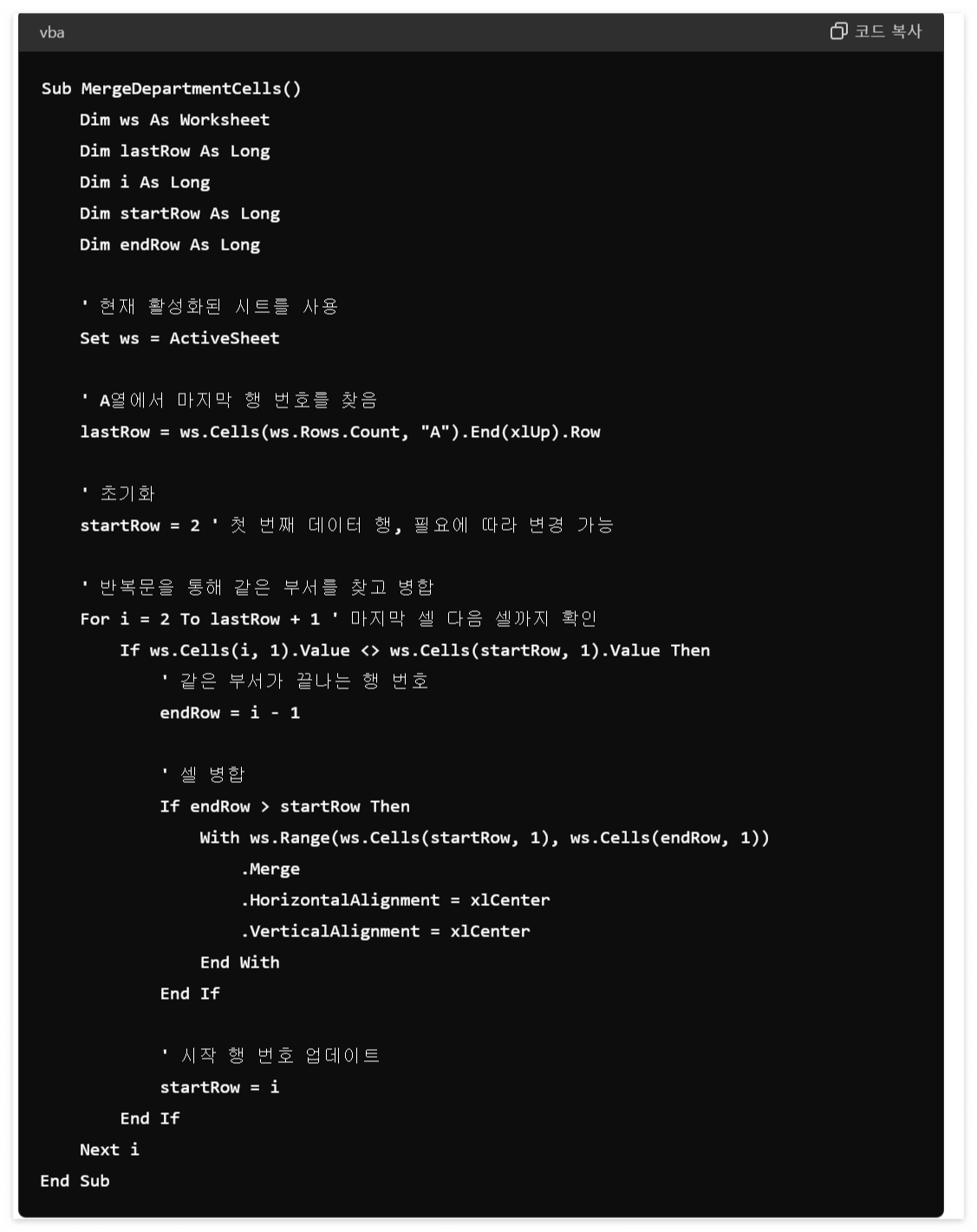 vba

코드 복사

Sub MergeDepartmentCells()
    Dim ws As Worksheet
    Dim lastRow As Long
    Dim i As Long
    Dim startRow As Long
    Dim endRow As Long

    ' 현재 활성화된 시트를 사용
    Set ws = ActiveSheet

    ' A열에서 마지막 행 번호를 찾음
    lastRow = ws.Cells(ws.Rows.Count, "A").End(xlUp).Row

    ' 초기화
    startRow = 2 ' 첫 번째 데이터 행, 필요에 따라 변경 가능

    ' 반복문을 통해 같은 부서를 찾고 병합
    For i = 2 To lastRow + 1 ' 마지막 셀 다음 셀까지 확인
        If ws.Cells(i, 1).Value <> ws.Cells(startRow, 1).Value Then
            ' 같은 부서가 끝나는 행 번호
            endRow = i - 1

            ' 셀 병합
            If endRow > startRow Then
                With ws.Range(ws.Cells(startRow, 1), ws.Cells(endRow, 1))
                    .Merge
                    .HorizontalAlignment = xlCenter
                    .VerticalAlignment = xlCenter
                End With
            End If

            ' 시작 행 번호 업데이트
            startRow = i
        End If
    Next i
End Sub